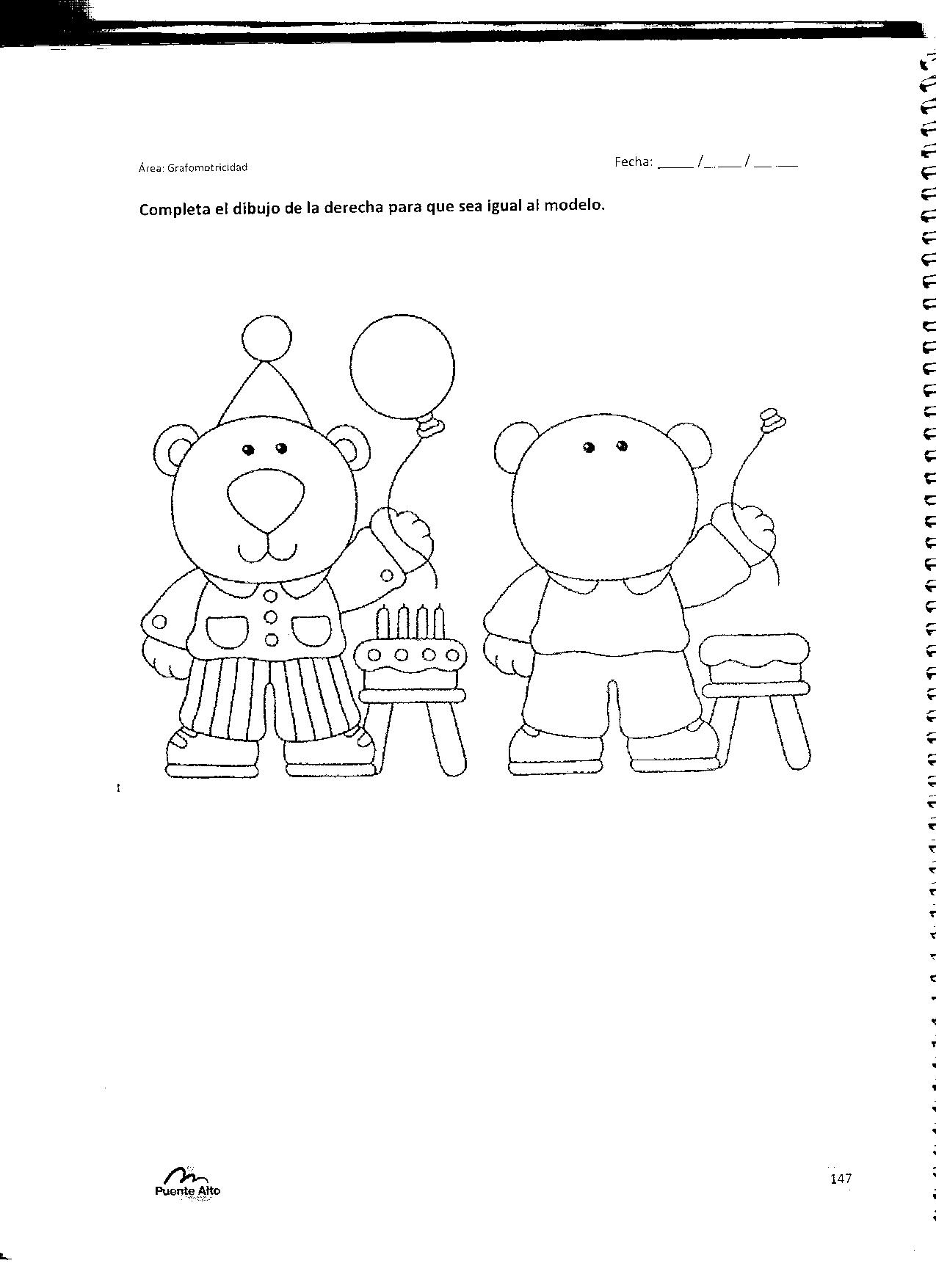 Área: Grafomotricidad

Fecha: _____ /_____ / _____

Completa el dibujo de la derecha para que sea igual al modelo.

Puente Alto

147